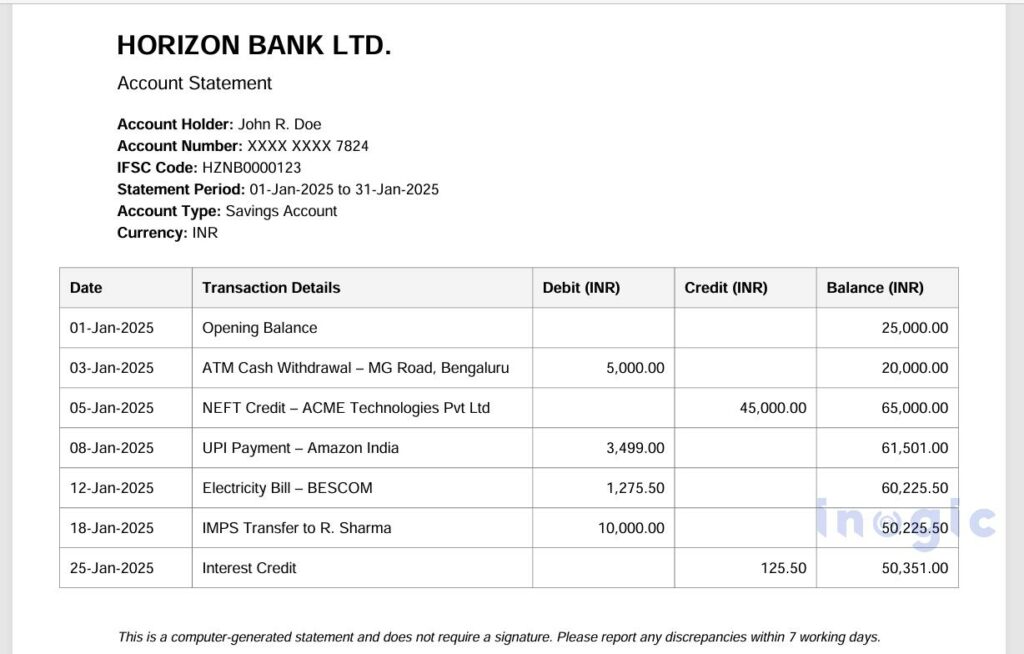 HORIZON BANK LTD.

Account Statement

Account Holder: John R. Doe
Account Number: XXXX XXXX 7824
IFSC Code: HZNB0000123
Statement Period: 01-Jan-2025 to 31-Jan-2025
Account Type: Savings Account
Currency: INR

| Date | Transaction Details | Debit (INR) | Credit (INR) | Balance (INR) |
|---|---|---|---|---|
| 01-Jan-2025 | Opening Balance | | | 25,000.00 |
| 03-Jan-2025 | ATM Cash Withdrawal – MG Road, Bengaluru | 5,000.00 | | 20,000.00 |
| 05-Jan-2025 | NEFT Credit – ACME Technologies Pvt Ltd | | 45,000.00 | 65,000.00 |
| 08-Jan-2025 | UPI Payment – Amazon India | 3,499.00 | | 61,501.00 |
| 12-Jan-2025 | Electricity Bill – BESCOM | 1,275.50 | | 60,225.50 |
| 18-Jan-2025 | IMPS Transfer to R. Sharma | 10,000.00 | | 50,225.50 |
| 25-Jan-2025 | Interest Credit | | 125.50 | 50,351.00 |

This is a computer-generated statement and does not require a signature. Please report any discrepancies within 7 working days.

Inogic